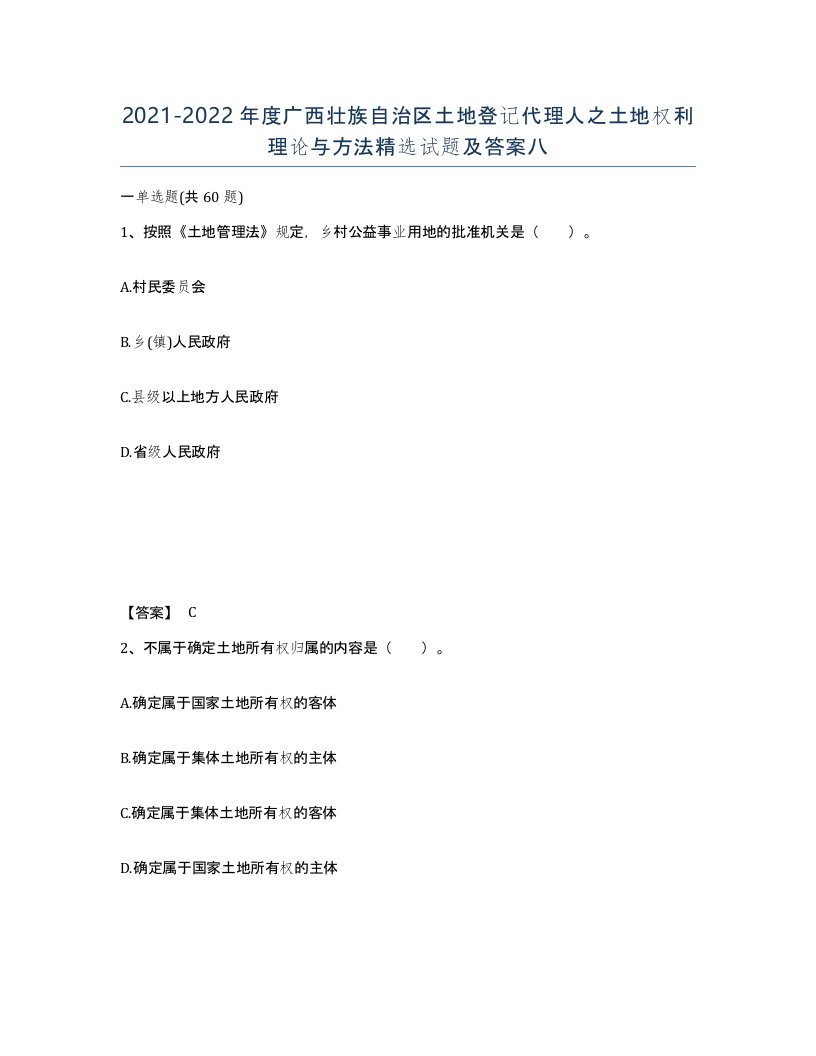 2021-2022年度广西壮族自治区土地登记代理人之土地权利理论与方法精选试题及答案八

一单选题(共60题)

1、按照《土地管理法》规定，乡村公益事业用地的批准机关是（　　）。

A.村民委员会

B.乡(镇)人民政府

C.县级以上地方人民政府

D.省级人民政府

【答案】 C

2、不属于确定土地所有权归属的内容是（　　）。

A.确定属于国家土地所有权的客体

B.确定属于集体土地所有权的主体

C.确定属于集体土地所有权的客体

D.确定属于国家土地所有权的主体